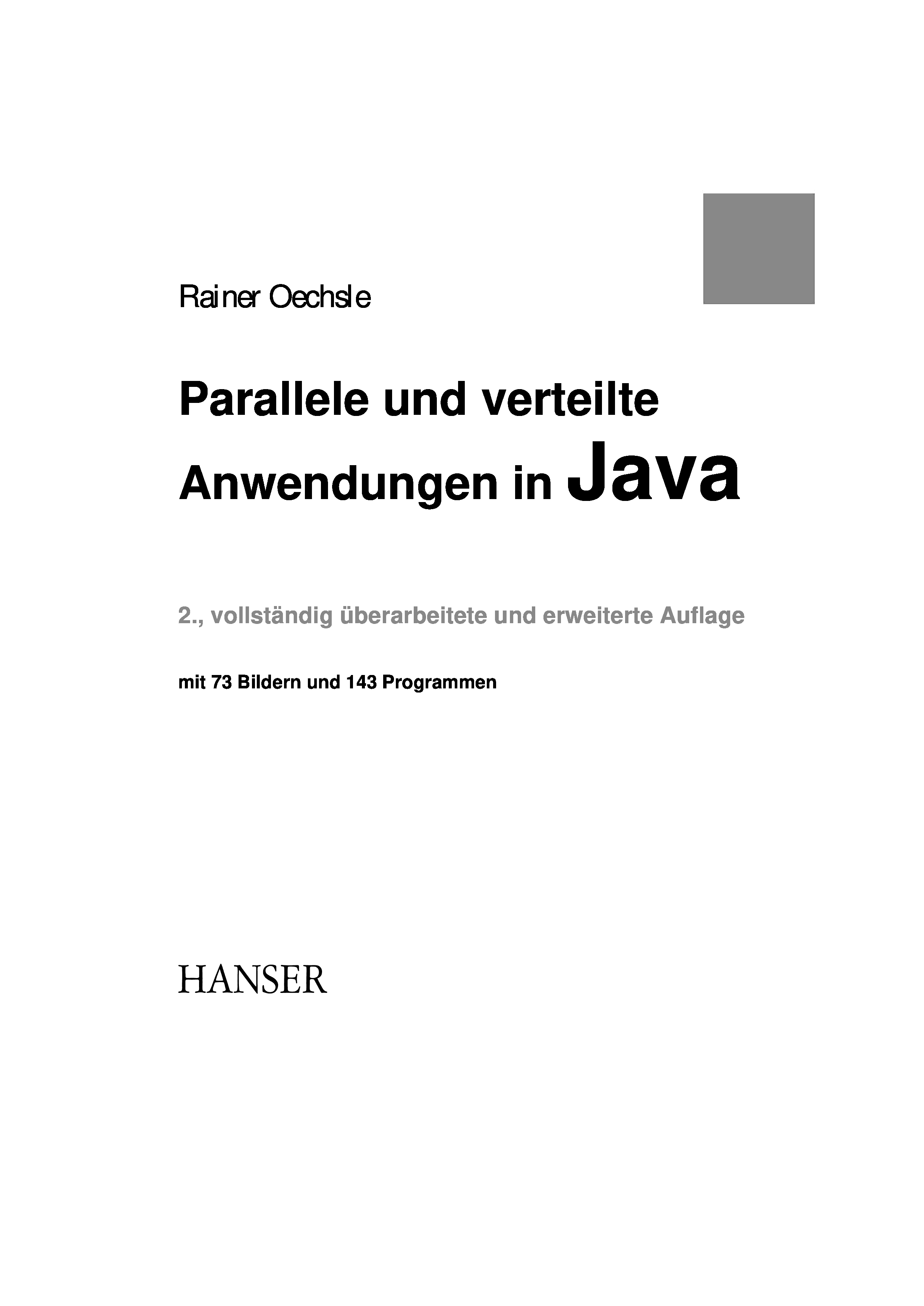 Rainer Oechsle

Parallele und verteilte Anwendungen in Java

2., vollständig überarbeitete und erweiterte Auflage

mit 73 Bildern und 143 Programmen

HANSER